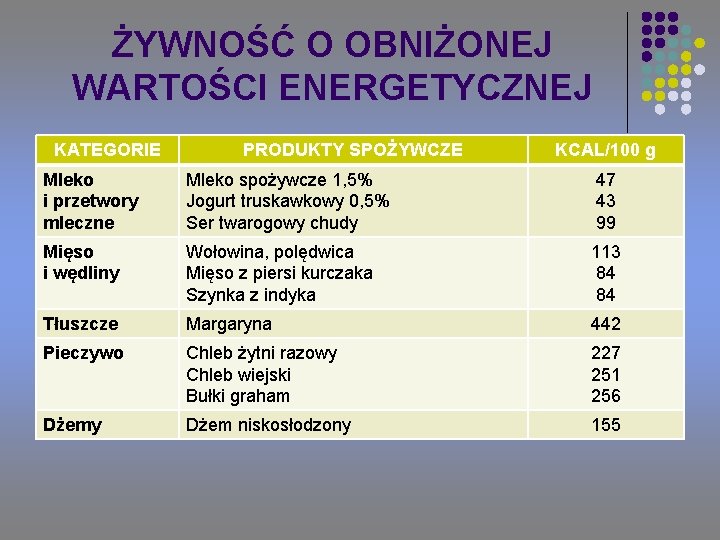 ŻYWNOŚĆ O OBNIŻONEJ WARTOŚCI ENERGETYCZNEJ

| KATEGORIE | PRODUKTY SPOŻYWCZE | KCAL/100 g |
|---|---|---|
| Mleko i przetwory mleczne | Mleko spożywcze 1,5%<br>Jogurt truskawkowy 0,5%<br>Ser twarogowy chudy | 47<br>43<br>99 |
| Mięso i wędliny | Wołowina, polędwica<br>Mięso z piersi kurczaka<br>Szynka z indyka | 113<br>84<br>84 |
| Tłuszcze | Margaryna | 442 |
| Pieczywo | Chleb żytni razowy<br>Chleb wiejski<br>Bułki graham | 227<br>251<br>256 |
| Dżemy | Dżem niskosłodzony | 155 |